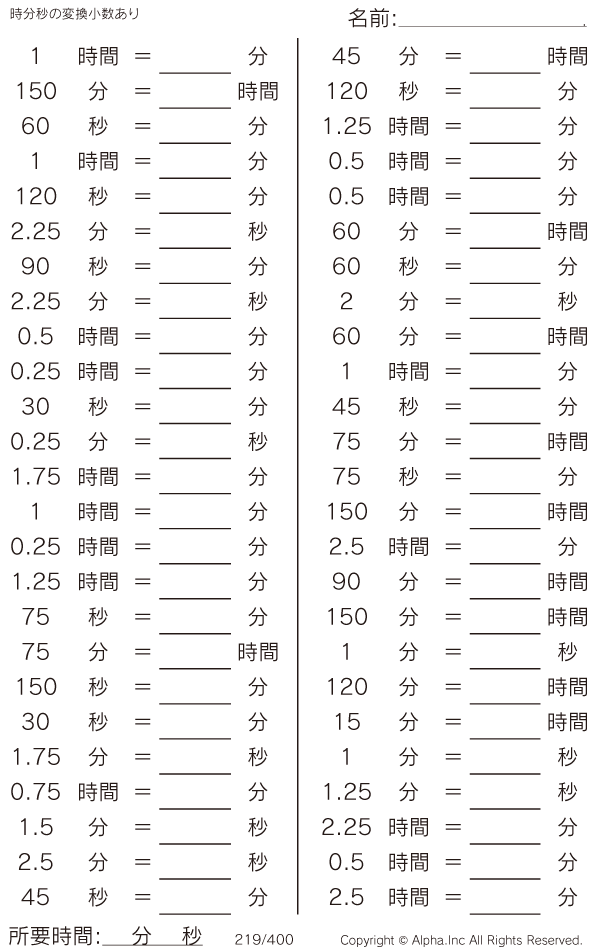 時分秒の変換小数あり

名前:____

1 時間 = ____ 分
150 分 = ____ 時間
60 秒 = ____ 分
1 時間 = ____ 分
120 秒 = ____ 分
2.25 分 = ____ 秒
90 秒 = ____ 分
2.25 分 = ____ 秒
0.5 時間 = ____ 分
0.25 時間 = ____ 分
30 秒 = ____ 分
0.25 分 = ____ 秒
1.75 時間 = ____ 分
1 時間 = ____ 分
0.25 時間 = ____ 分
1.25 時間 = ____ 分
75 秒 = ____ 分
75 分 = ____ 時間
150 秒 = ____ 分
30 秒 = ____ 分
1.75 分 = ____ 秒
0.75 時間 = ____ 分
1.5 分 = ____ 秒
2.5 分 = ____ 秒
45 秒 = ____ 分

45 分 = ____ 時間
120 秒 = ____ 分
1.25 時間 = ____ 分
0.5 時間 = ____ 分
0.5 時間 = ____ 分
60 分 = ____ 時間
60 秒 = ____ 分
2 分 = ____ 秒
60 分 = ____ 時間
1 時間 = ____ 分
45 秒 = ____ 分
75 分 = ____ 時間
75 秒 = ____ 分
150 分 = ____ 時間
2.5 時間 = ____ 分
90 分 = ____ 時間
150 分 = ____ 時間
1 分 = ____ 秒
120 分 = ____ 時間
15 分 = ____ 時間
1 分 = ____ 秒
1.25 分 = ____ 秒
2.25 時間 = ____ 分
0.5 時間 = ____ 分
2.5 時間 = ____ 分

所要時間:____分____秒 219/400 Copyright © Alpha.Inc All Rights Reserved.